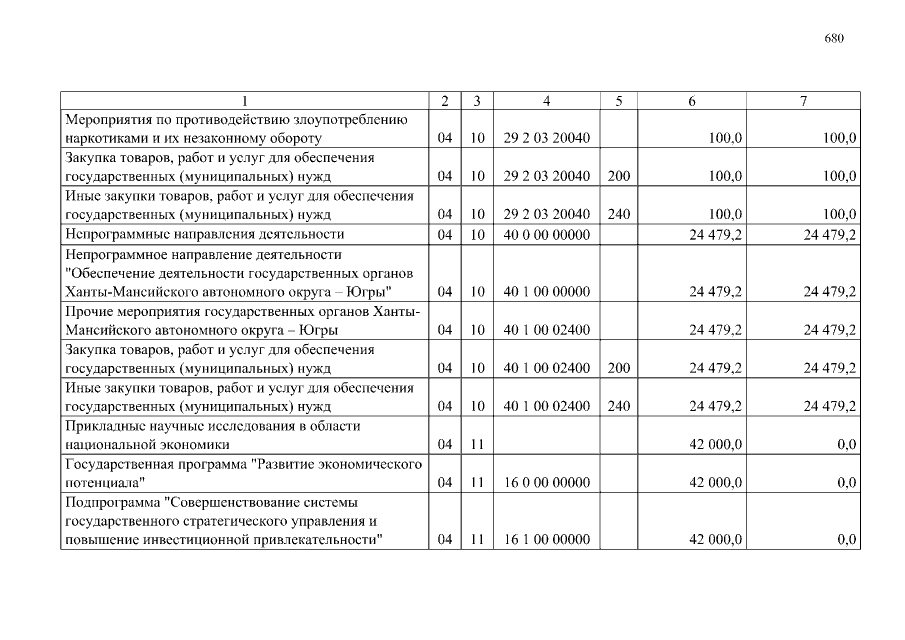 680

| 1 | 2 | 3 | 4 | 5 | 6 | 7 |
|---|---|---|---|---|---|---|
| Мероприятия по противодействию злоупотреблению наркотиками и их незаконному обороту | 04 | 10 | 29 2 03 20040 | | 100,0 | 100,0 |
| Закупка товаров, работ и услуг для обеспечения государственных (муниципальных) нужд | 04 | 10 | 29 2 03 20040 | 200 | 100,0 | 100,0 |
| Иные закупки товаров, работ и услуг для обеспечения государственных (муниципальных) нужд | 04 | 10 | 29 2 03 20040 | 240 | 100,0 | 100,0 |
| Непрограммные направления деятельности | 04 | 10 | 40 0 00 00000 | | 24 479,2 | 24 479,2 |
| Непрограммное направление деятельности "Обеспечение деятельности государственных органов Ханты-Мансийского автономного округа – Югры" | 04 | 10 | 40 1 00 00000 | | 24 479,2 | 24 479,2 |
| Прочие мероприятия государственных органов Ханты-Мансийского автономного округа – Югры | 04 | 10 | 40 1 00 02400 | | 24 479,2 | 24 479,2 |
| Закупка товаров, работ и услуг для обеспечения государственных (муниципальных) нужд | 04 | 10 | 40 1 00 02400 | 200 | 24 479,2 | 24 479,2 |
| Иные закупки товаров, работ и услуг для обеспечения государственных (муниципальных) нужд | 04 | 10 | 40 1 00 02400 | 240 | 24 479,2 | 24 479,2 |
| Прикладные научные исследования в области национальной экономики | 04 | 11 | | | 42 000,0 | 0,0 |
| Государственная программа "Развитие экономического потенциала" | 04 | 11 | 16 0 00 00000 | | 42 000,0 | 0,0 |
| Подпрограмма "Совершенствование системы государственного стратегического управления и повышение инвестиционной привлекательности" | 04 | 11 | 16 1 00 00000 | | 42 000,0 | 0,0 |